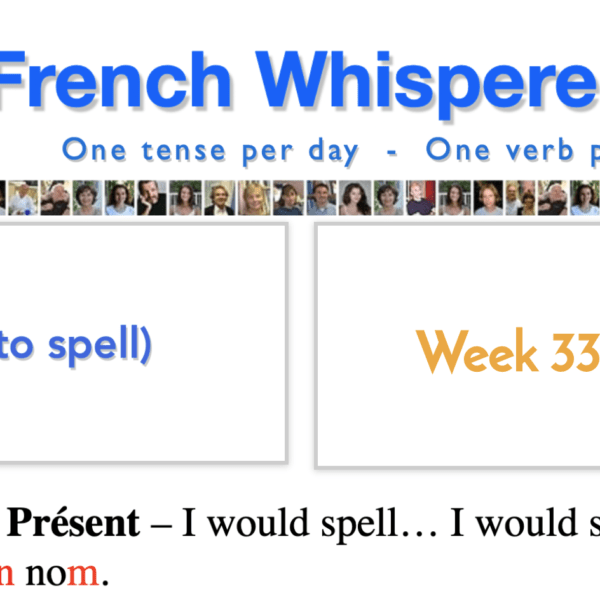 French Whispere

One tense per day - One verb p

to spell)

Week 33

Présent – I would spell… I would s

n nom.